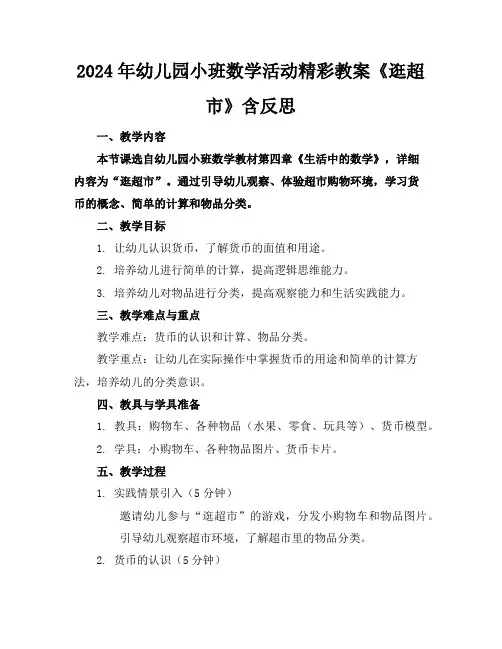 2024年幼儿园小班数学活动精彩教案《逛超市》含反思

一、教学内容

本节课选自幼儿园小班数学教材第四章《生活中的数学》，详细内容为“逛超市”。通过引导幼儿观察、体验超市购物环境，学习货币的概念、简单的计算和物品分类。

二、教学目标

1. 让幼儿认识货币，了解货币的面值和用途。

2. 培养幼儿进行简单的计算，提高逻辑思维能力。

3. 培养幼儿对物品进行分类，提高观察能力和生活实践能力。

三、教学难点与重点

教学难点：货币的认识和计算、物品分类。

教学重点：让幼儿在实际操作中掌握货币的用途和简单的计算方法，培养幼儿的分类意识。

四、教具与学具准备

1. 教具：购物车、各种物品（水果、零食、玩具等）、货币模型。

2. 学具：小购物车、各种物品图片、货币卡片。

五、教学过程

1. 实践情景引入（5分钟）

邀请幼儿参与“逛超市”的游戏，分发小购物车和物品图片。

引导幼儿观察超市环境，了解超市里的物品分类。

2. 货币的认识（5分钟）